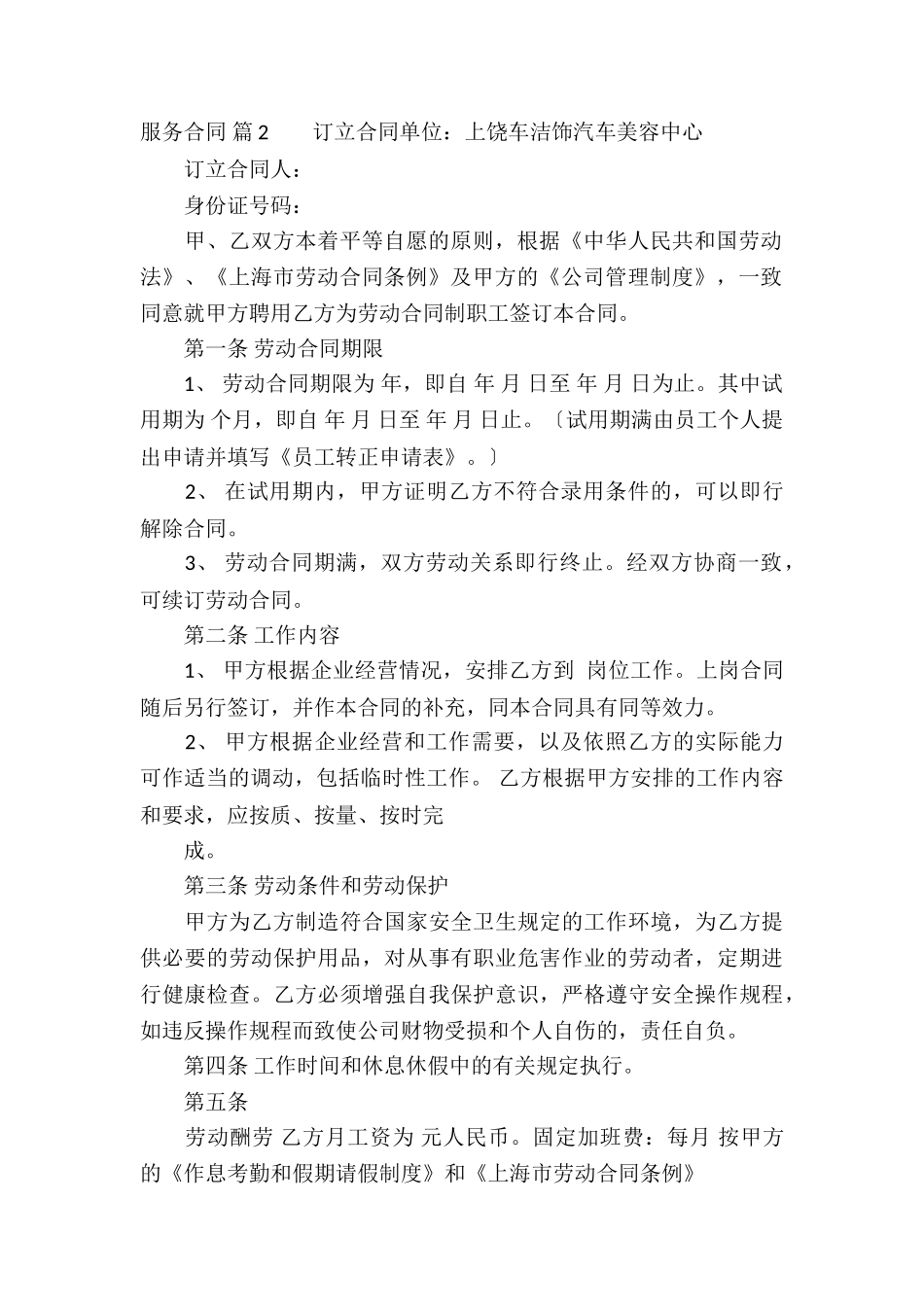 服务合同 篇2　　订立合同单位：上饶车洁饰汽车美容中心

订立合同人：

身份证号码：

甲、乙双方本着平等自愿的原则，根据《中华人民共和国劳动法》、《上海市劳动合同条例》及甲方的《公司管理制度》，一致同意就甲方聘用乙方为劳动合同制职工签订本合同。

第一条 劳动合同期限

1、 劳动合同期限为 年，即自 年 月 日至 年 月 日为止。其中试用期为 个月，即自 年 月 日至 年 月 日止。〔试用期满由员工个人提出申请并填写《员工转正申请表》。〕

2、 在试用期内，甲方证明乙方不符合录用条件的，可以即行解除合同。

3、 劳动合同期满，双方劳动关系即行终止。经双方协商一致，可续订劳动合同。

第二条 工作内容

1、 甲方根据企业经营情况，安排乙方到 岗位工作。上岗合同随后另行签订，并作本合同的补充，同本合同具有同等效力。

2、 甲方根据企业经营和工作需要，以及依照乙方的实际能力可作适当的调动，包括临时性工作。 乙方根据甲方安排的工作内容和要求，应按质、按量、按时完

成。

第三条 劳动条件和劳动保护

甲方为乙方制造符合国家安全卫生规定的工作环境，为乙方提供必要的劳动保护用品，对从事有职业危害作业的劳动者，定期进行健康检查。乙方必须增强自我保护意识，严格遵守安全操作规程，如违反操作规程而致使公司财物受损和个人自伤的，责任自负。

第四条 工作时间和休息休假中的有关规定执行。

第五条

劳动酬劳 乙方月工资为 元人民币。固定加班费：每月 按甲方的《作息考勤和假期请假制度》和《上海市劳动合同条例》